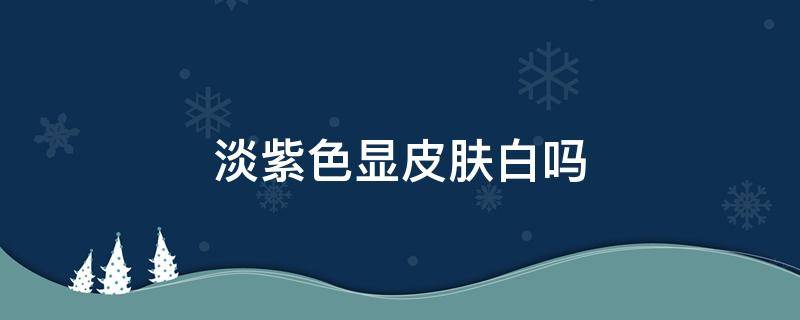 淡紫色显皮肤白吗